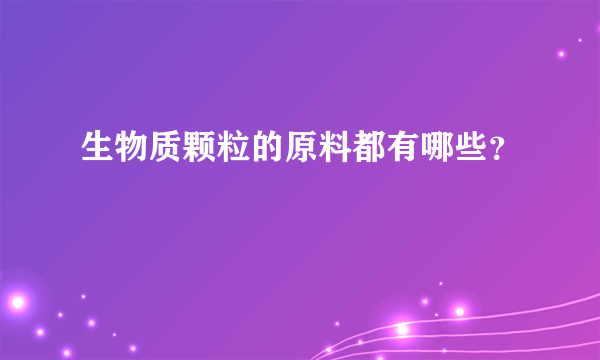 生物质颗粒的原料都有哪些？